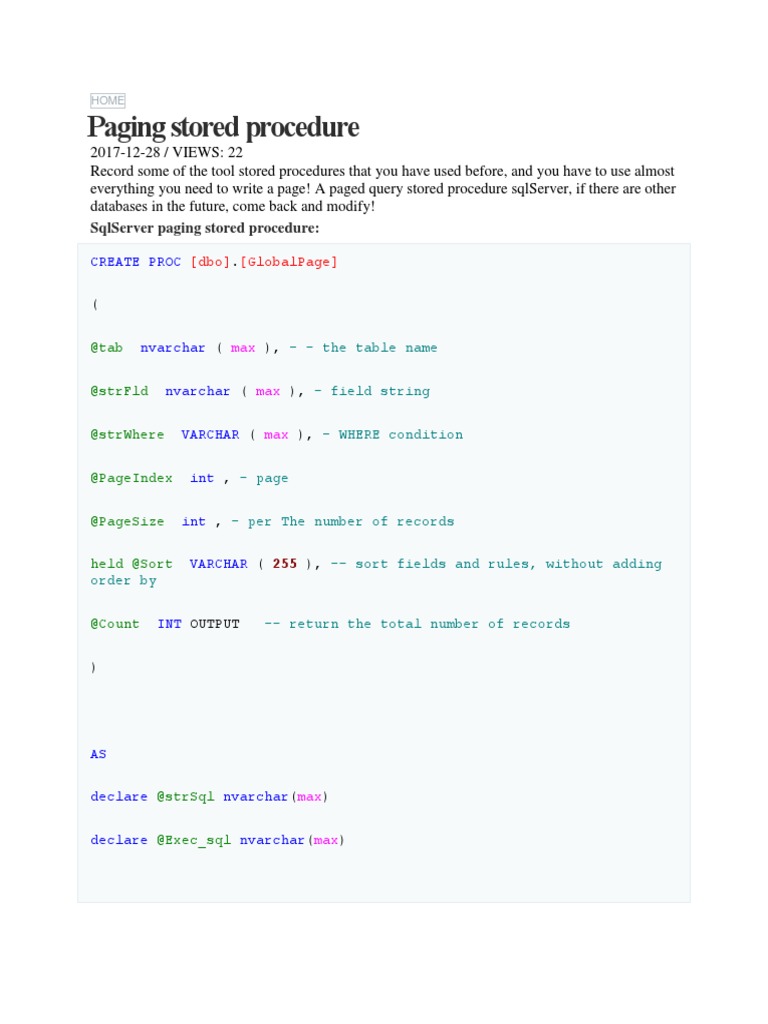 HOME

Paging stored procedure

2017-12-28 / VIEWS: 22

Record some of the tool stored procedures that you have used before, and you have to use almost everything you need to write a page! A paged query stored procedure sqlServer, if there are other databases in the future, come back and modify!

SqlServer paging stored procedure:

CREATE PROC [dbo].[GlobalPage]

(

@tab nvarchar ( max ), - - the table name

@strFld nvarchar ( max ), - field string

@strWhere VARCHAR ( max ), - WHERE condition

@PageIndex int , - page

@PageSize int , - per The number of records

held @Sort VARCHAR ( 255 ), -- sort fields and rules, without adding order by

@Count INT OUTPUT -- return the total number of records

)

AS

declare @strSql nvarchar(max)

declare @Exec_sql nvarchar(max)